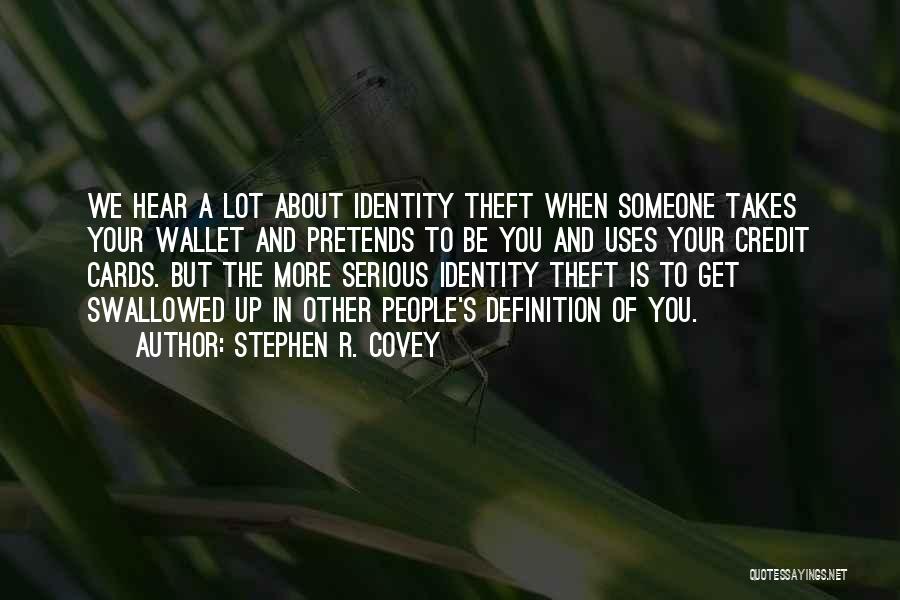 WE HEAR A LOT ABOUT IDENTITY THEFT WHEN SOMEONE TAKES YOUR WALLET AND PRETENDS TO BE YOU AND USES YOUR CREDIT CARDS. BUT THE MORE SERIOUS IDENTITY THEFT IS TO GET SWALLOWED UP IN OTHER PEOPLE'S DEFINITION OF YOU.

AUTHOR: STEPHEN R. COVEY

QUOTESSAYINGS.NET